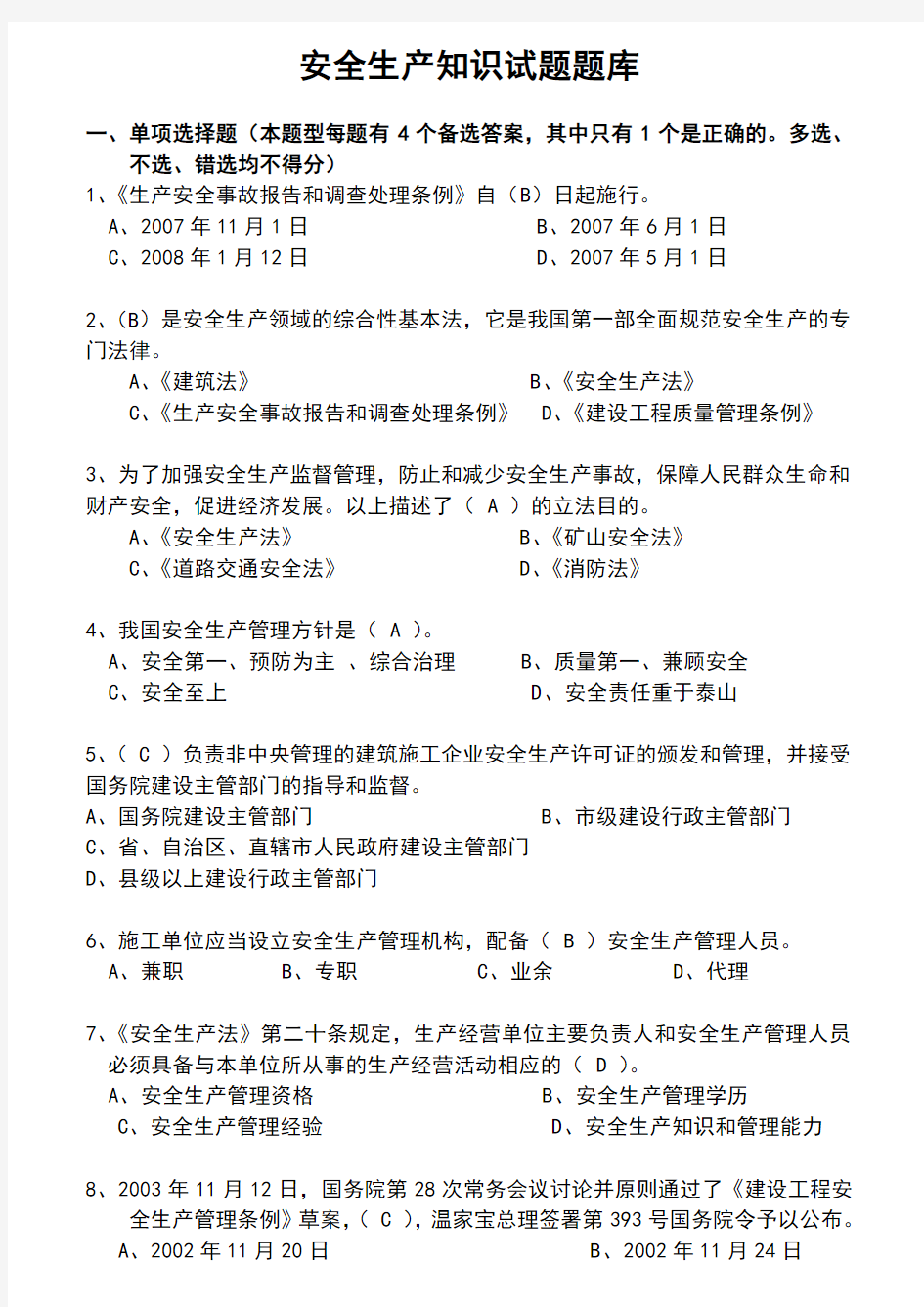 安全生产知识试题题库

一、单项选择题（本题型每题有 4 个备选答案，其中只有 1 个是正确的。多选、不选、错选均不得分）

1、《生产安全事故报告和调查处理条例》自（B）日起施行。

A、2007 年 11 月 1 日　　B、2007 年 6 月 1 日

C、2008 年 1 月 12 日　　D、2007 年 5 月 1 日

2、（B）是安全生产领域的综合性基本法，它是我国第一部全面规范安全生产的专门法律。

A、《建筑法》　　B、《安全生产法》

C、《生产安全事故报告和调查处理条例》　　D、《建设工程质量管理条例》

3、为了加强安全生产监督管理，防止和减少安全生产事故，保障人民群众生命和财产安全，促进经济发展。以上描述了（ A ）的立法目的。

A、《安全生产法》　　B、《矿山安全法》

C、《道路交通安全法》　　D、《消防法》

4、我国安全生产管理方针是（ A ）。

A、安全第一、预防为主 、综合治理　　B、质量第一、兼顾安全

C、安全至上　　D、安全责任重于泰山

5、（ C ）负责非中央管理的建筑施工企业安全生产许可证的颁发和管理，并接受国务院建设主管部门的指导和监督。

A、国务院建设主管部门　　B、市级建设行政主管部门

C、省、自治区、直辖市人民政府建设主管部门

D、县级以上建设行政主管部门

6、施工单位应当设立安全生产管理机构，配备（ B ）安全生产管理人员。

A、兼职　　B、专职　　C、业余　　D、代理

7、《安全生产法》第二十条规定，生产经营单位主要负责人和安全生产管理人员必须具备与本单位所从事的生产经营活动相应的（ D ）。

A、安全生产管理资格　　B、安全生产管理学历

C、安全生产管理经验　　D、安全生产知识和管理能力

8、2003 年 11 月 12 日，国务院第 28 次常务会议讨论并原则通过了《建设工程安全生产管理条例》草案，（ C ），温家宝总理签署第 393 号国务院令予以公布。

A、2002 年 11 月 20 日　　B、2002 年 11 月 24 日